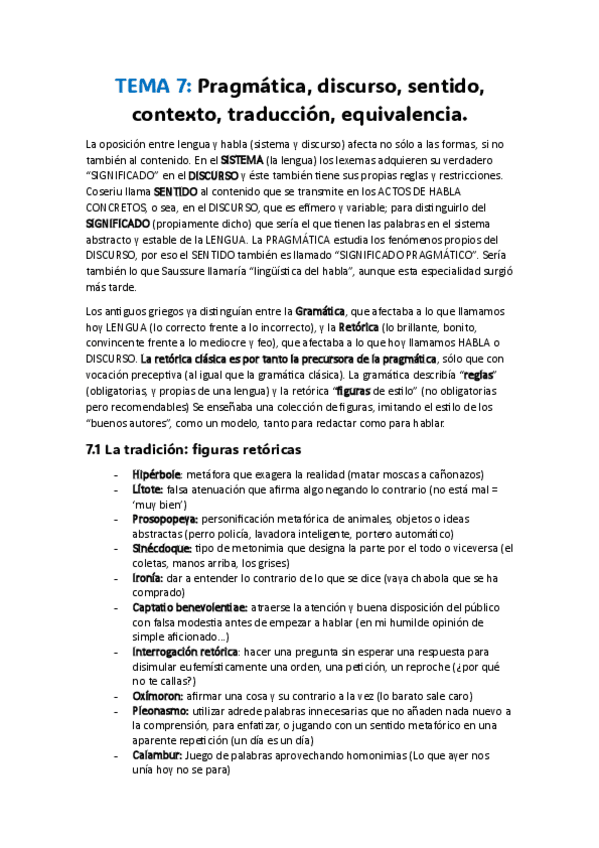 TEMA 7: Pragmática, discurso, sentido, contexto, traducción, equivalencia.

La oposición entre lengua y habla (sistema y discurso) afecta no sólo a las formas, si no también al contenido. En el SISTEMA (la lengua) los lexemas adquieren su verdadero "SIGNIFICADO" en el DISCURSO y éste también tiene sus propias reglas y restricciones. Coseriu llama SENTIDO al contenido que se transmite en los ACTOS DE HABLA CONCRETOS, o sea, en el DISCURSO, que es efímero y variable; para distinguirlo del SIGNIFICADO (propiamente dicho) que sería el que tienen las palabras en el sistema abstracto y estable de la LENGUA. La PRAGMÁTICA estudia los fenómenos propios del DISCURSO, por eso el SENTIDO también es llamado "SIGNIFICADO PRAGMÁTICO". Sería también lo que Saussure llamaría "lingüística del habla", aunque esta especialidad surgió más tarde.

Los antiguos griegos ya distinguían entre la Gramática, que afectaba a lo que llamamos hoy LENGUA (lo correcto frente a lo incorrecto), y la Retórica (lo brillante, bonito, convincente frente a lo mediocre y feo), que afectaba a lo que hoy llamamos HABLA o DISCURSO. La retórica clásica es por tanto la precursora de la pragmática, sólo que con vocación preceptiva (al igual que la gramática clásica). La gramática describía "reglas" (obligatorias, y propias de una lengua) y la retórica "figuras de estilo" (no obligatorias pero recomendables) Se enseñaba una colección de figuras, imitando el estilo de los "buenos autores", como un modelo, tanto para redactar como para hablar.

7.1 La tradición: figuras retóricas

- Hipérbole: metáfora que exagera la realidad (matar moscas a cañonazos)
- Lítote: falsa atenuación que afirma algo negando lo contrario (no está mal = 'muy bien')
- Prosopopeya: personificación metafórica de animales, objetos o ideas abstractas (perro policía, lavadora inteligente, portero automático)
- Sinécdoque: tipo de metonimia que designa la parte por el todo o viceversa (el coletas, manos arriba, los grises)
- Ironía: dar a entender lo contrario de lo que se dice (vaya chabola que se ha comprado)
- Captatio benevolentiae: atraerse la atención y buena disposición del público con falsa modestia antes de empezar a hablar (en mi humilde opinión de simple aficionado...)
- Interrogación retórica: hacer una pregunta sin esperar una respuesta para disimular eufemísticamente una orden, una petición, un reproche (¿por qué no te callas?)
- Oxímoron: afirmar una cosa y su contrario a la vez (lo barato sale caro)
- Pleonasmo: utilizar adrede palabras innecesarias que no añaden nada nuevo a la comprensión, para enfatizar, o jugando con un sentido metafórico en una aparente repetición (un día es un día)
- Calambur: Juego de palabras aprovechando homonimias (Lo que ayer nos unía hoy no se para)